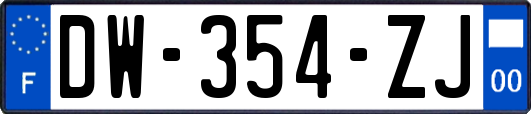 F
DW-354-ZJ
00